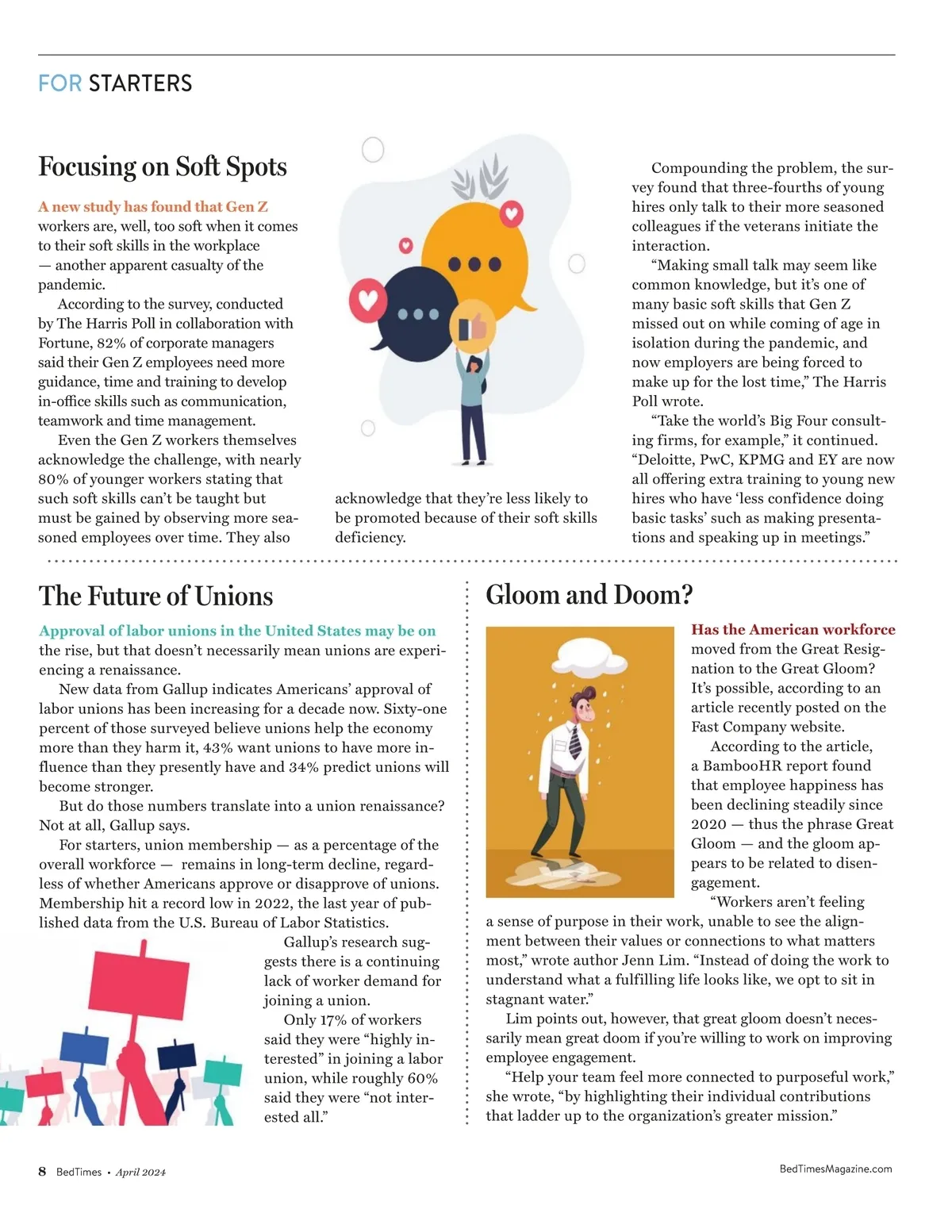 FOR STARTERS

Focusing on Soft Spots

A new study has found that Gen Z workers are, well, too soft when it comes to their soft skills in the workplace — another apparent casualty of the pandemic.

According to the survey, conducted by The Harris Poll in collaboration with Fortune, 82% of corporate managers said their Gen Z employees need more guidance, time and training to develop in-office skills such as communication, teamwork and time management.

Even the Gen Z workers themselves acknowledge the challenge, with nearly 80% of younger workers stating that such soft skills can't be taught but must be gained by observing more seasoned employees over time. They also acknowledge that they're less likely to be promoted because of their soft skills deficiency.

Compounding the problem, the survey found that three-fourths of young hires only talk to their more seasoned colleagues if the veterans initiate the interaction.

"Making small talk may seem like common knowledge, but it's one of many basic soft skills that Gen Z missed out on while coming of age in isolation during the pandemic, and now employers are being forced to make up for the lost time," The Harris Poll wrote.

"Take the world's Big Four consulting firms, for example," it continued. "Deloitte, PwC, KPMG and EY are now all offering extra training to young new hires who have 'less confidence doing basic tasks' such as making presentations and speaking up in meetings."

The Future of Unions

Approval of labor unions in the United States may be on the rise, but that doesn't necessarily mean unions are experiencing a renaissance.

New data from Gallup indicates Americans' approval of labor unions has been increasing for a decade now. Sixty-one percent of those surveyed believe unions help the economy more than they harm it, 43% want unions to have more influence than they presently have and 34% predict unions will become stronger.

But do those numbers translate into a union renaissance? Not at all, Gallup says.

For starters, union membership — as a percentage of the overall workforce — remains in long-term decline, regardless of whether Americans approve or disapprove of unions. Membership hit a record low in 2022, the last year of published data from the U.S. Bureau of Labor Statistics.

Gallup's research suggests there is a continuing lack of worker demand for joining a union.

Only 17% of workers said they were "highly interested" in joining a labor union, while roughly 60% said they were "not interested all."

Gloom and Doom?

Has the American workforce moved from the Great Resignation to the Great Gloom? It's possible, according to an article recently posted on the Fast Company website.

According to the article, a BambooHR report found that employee happiness has been declining steadily since 2020 — thus the phrase Great Gloom — and the gloom appears to be related to disengagement.

"Workers aren't feeling a sense of purpose in their work, unable to see the alignment between their values or connections to what matters most," wrote author Jenn Lim. "Instead of doing the work to understand what a fulfilling life looks like, we opt to sit in stagnant water."

Lim points out, however, that great gloom doesn't necessarily mean great doom if you're willing to work on improving employee engagement.

"Help your team feel more connected to purposeful work," she wrote, "by highlighting their individual contributions that ladder up to the organization's greater mission."

8 BedTimes • April 2024

BedTimesMagazine.com